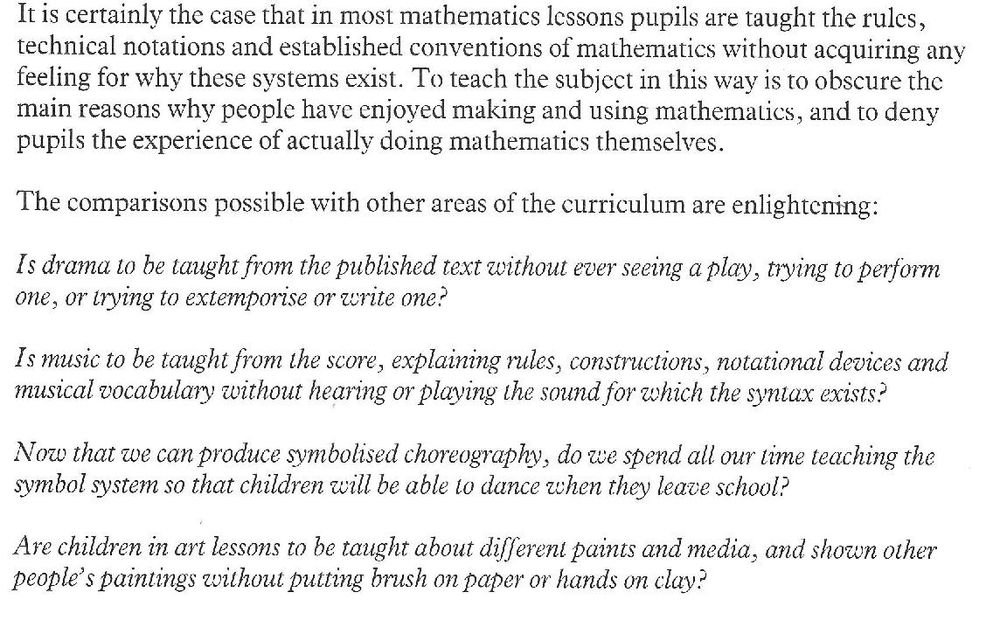 It is certainly the case that in most mathematics lessons pupils are taught the rules, technical notations and established conventions of mathematics without acquiring any feeling for why these systems exist. To teach the subject in this way is to obscure the main reasons why people have enjoyed making and using mathematics, and to deny pupils the experience of actually doing mathematics themselves.

The comparisons possible with other areas of the curriculum are enlightening:

Is drama to be taught from the published text without ever seeing a play, trying to perform one, or trying to extemporise or write one?

Is music to be taught from the score, explaining rules, constructions, notational devices and musical vocabulary without hearing or playing the sound for which the syntax exists?

Now that we can produce symbolised choreography, do we spend all our time teaching the symbol system so that children will be able to dance when they leave school?

Are children in art lessons to be taught about different paints and media, and shown other people's paintings without putting brush on paper or hands on clay?